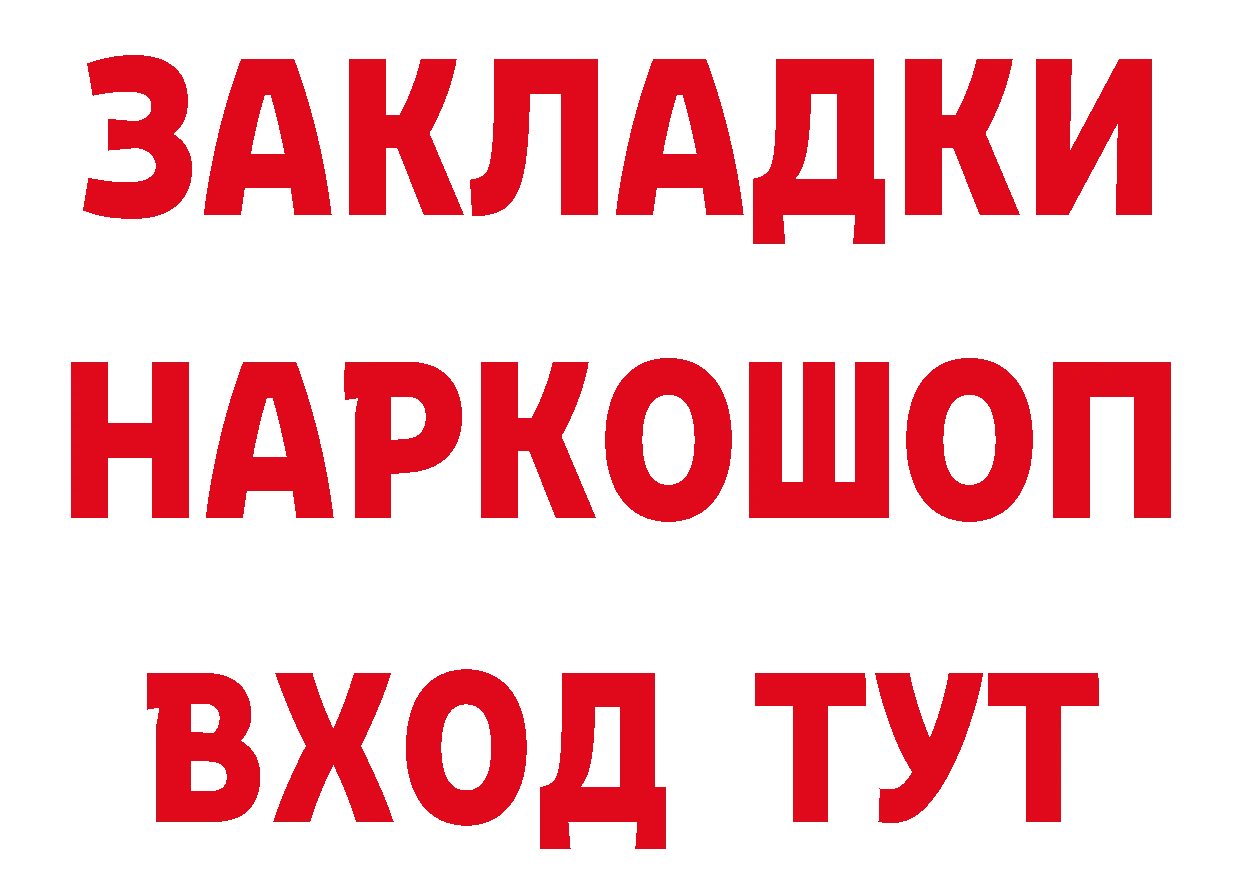 ЗАКЛАДКИ НАРКОШОП ВХОД ТУТ